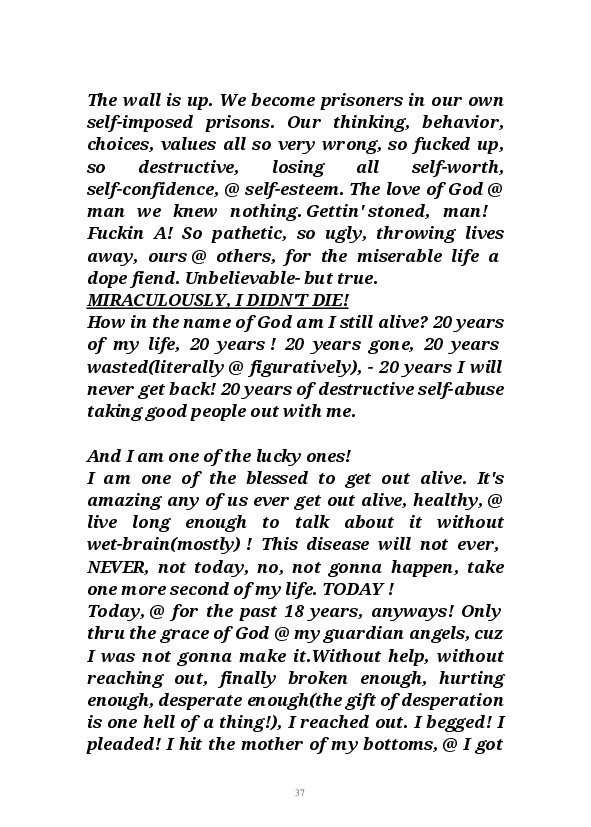 The wall is up. We become prisoners in our own self-imposed prisons. Our thinking, behavior, choices, values all so very wrong, so fucked up, so destructive, losing all self-worth, self-confidence, @ self-esteem. The love of God @ man we knew nothing. Gettin' stoned, man! Fuckin A! So pathetic, so ugly, throwing lives away, ours @ others, for the miserable life a dope fiend. Unbelievable- but true.
MIRACULOUSLY, I DIDN'T DIE!
How in the name of God am I still alive? 20 years of my life, 20 years ! 20 years gone, 20 years wasted(literally @ figuratively), - 20 years I will never get back! 20 years of destructive self-abuse taking good people out with me.

And I am one of the lucky ones!
I am one of the blessed to get out alive. It's amazing any of us ever get out alive, healthy, @ live long enough to talk about it without wet-brain(mostly) ! This disease will not ever, NEVER, not today, no, not gonna happen, take one more second of my life. TODAY !
Today, @ for the past 18 years, anyways! Only thru the grace of God @ my guardian angels, cuz I was not gonna make it.Without help, without reaching out, finally broken enough, hurting enough, desperate enough(the gift of desperation is one hell of a thing!), I reached out. I begged! I pleaded! I hit the mother of my bottoms, @ I got

37